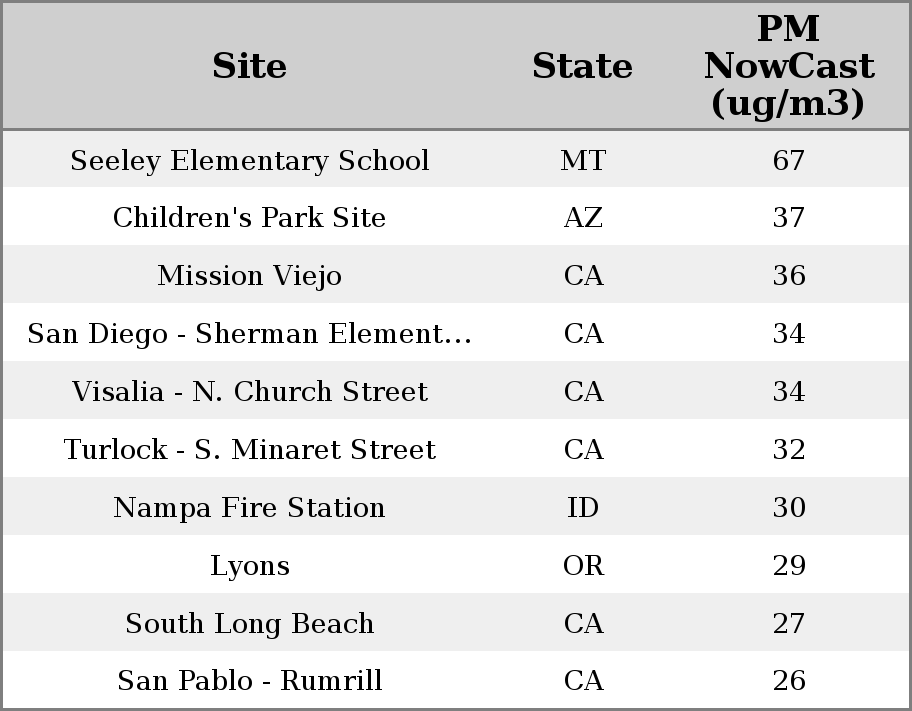 | Site | State | PM NowCast (ug/m3) |
|---|---|---|
| Seeley Elementary School | MT | 67 |
| Children's Park Site | AZ | 37 |
| Mission Viejo | CA | 36 |
| San Diego - Sherman Element... | CA | 34 |
| Visalia - N. Church Street | CA | 34 |
| Turlock - S. Minaret Street | CA | 32 |
| Nampa Fire Station | ID | 30 |
| Lyons | OR | 29 |
| South Long Beach | CA | 27 |
| San Pablo - Rumrill | CA | 26 |